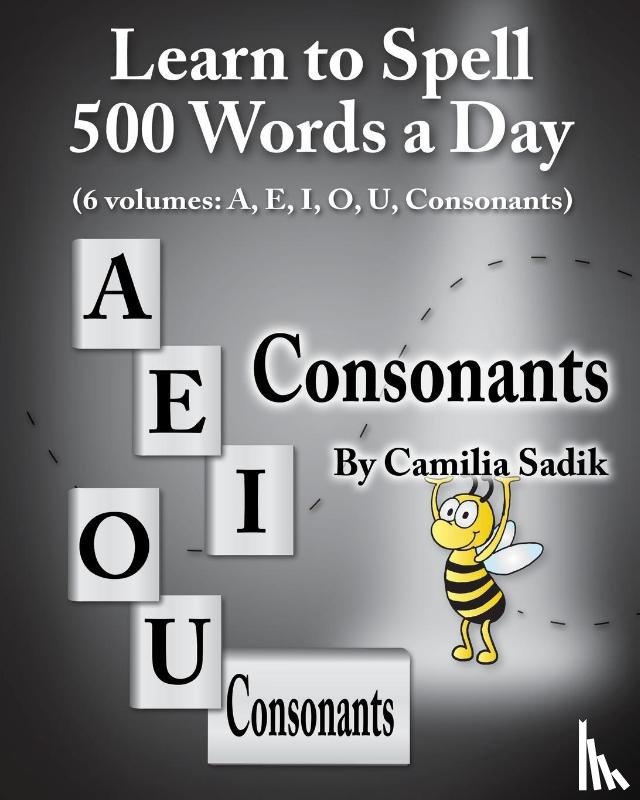 Learn to Spell
500 Words a Day
(6 volumes: A, E, I, O, U, Consonants)

A
E
I
O
U
Consonants

Consonants

By Camilia Sadik